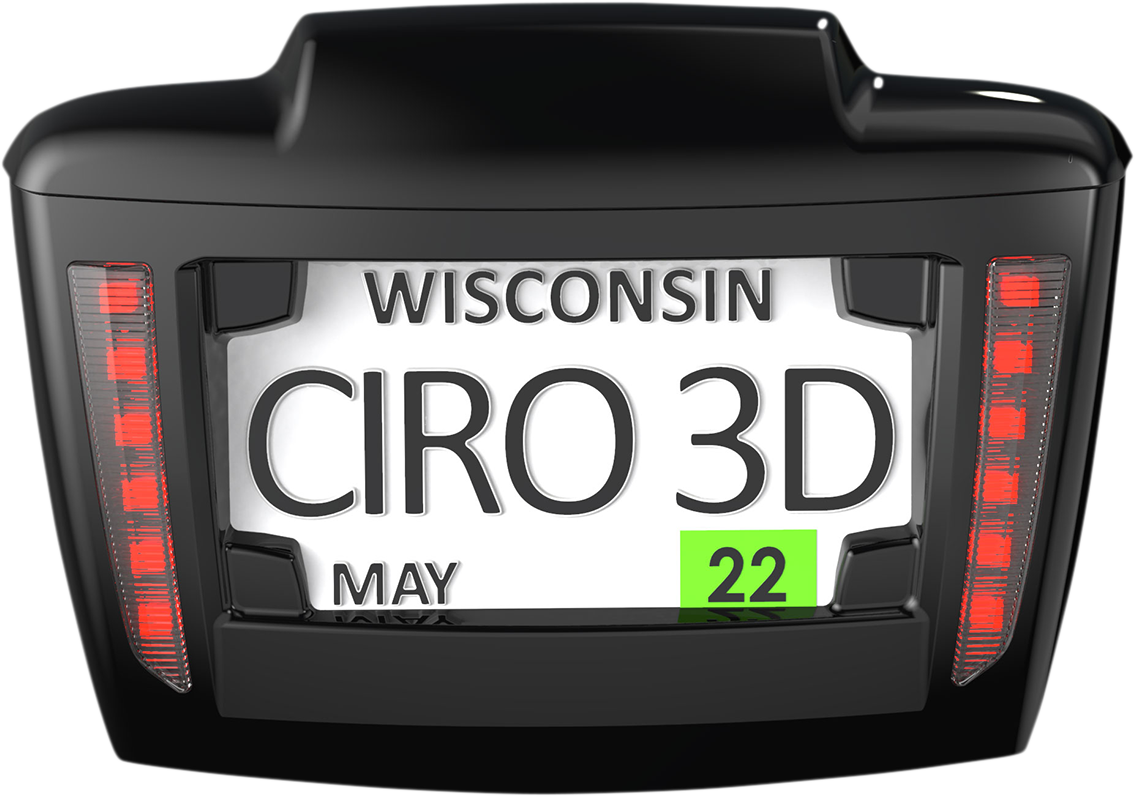 WISCONSIN
CIRO 3D
MAY 22